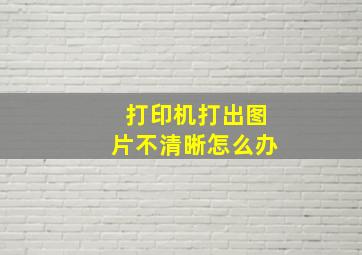 打印机打出图片不清晰怎么办